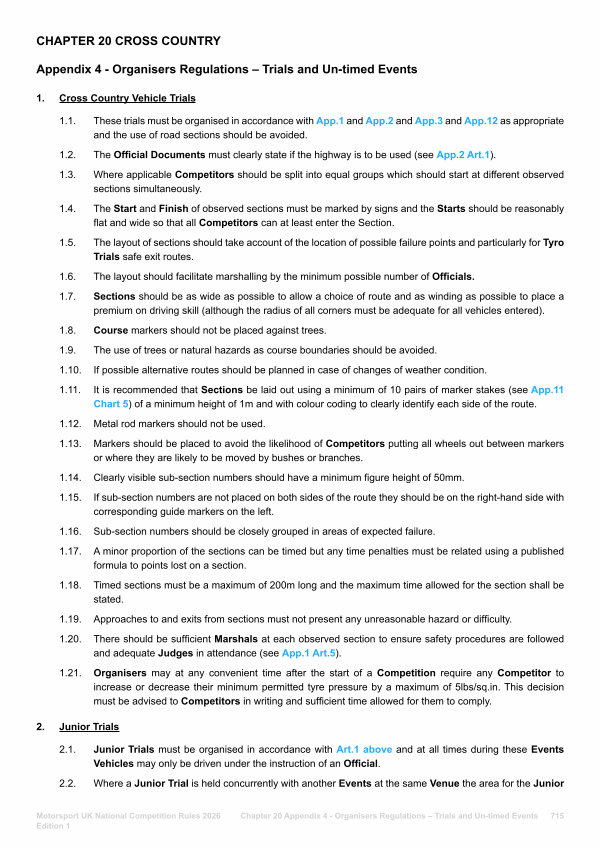 CHAPTER 20 CROSS COUNTRY

Appendix 4 - Organisers Regulations – Trials and Un-timed Events

1. Cross Country Vehicle Trials

1.1. These trials must be organised in accordance with App.1 and App.2 and App.3 and App.12 as appropriate and the use of road sections should be avoided.

1.2. The Official Documents must clearly state if the highway is to be used (see App.2 Art.1).

1.3. Where applicable Competitors should be split into equal groups which should start at different observed sections simultaneously.

1.4. The Start and Finish of observed sections must be marked by signs and the Starts should be reasonably flat and wide so that all Competitors can at least enter the Section.

1.5. The layout of sections should take account of the location of possible failure points and particularly for Tyro Trials safe exit routes.

1.6. The layout should facilitate marshalling by the minimum possible number of Officials.

1.7. Sections should be as wide as possible to allow a choice of route and as winding as possible to place a premium on driving skill (although the radius of all corners must be adequate for all vehicles entered).

1.8. Course markers should not be placed against trees.

1.9. The use of trees or natural hazards as course boundaries should be avoided.

1.10. If possible alternative routes should be planned in case of changes of weather condition.

1.11. It is recommended that Sections be laid out using a minimum of 10 pairs of marker stakes (see App.11 Chart 5) of a minimum height of 1m and with colour coding to clearly identify each side of the route.

1.12. Metal rod markers should not be used.

1.13. Markers should be placed to avoid the likelihood of Competitors putting all wheels out between markers or where they are likely to be moved by bushes or branches.

1.14. Clearly visible sub-section numbers should have a minimum figure height of 50mm.

1.15. If sub-section numbers are not placed on both sides of the route they should be on the right-hand side with corresponding guide markers on the left.

1.16. Sub-section numbers should be closely grouped in areas of expected failure.

1.17. A minor proportion of the sections can be timed but any time penalties must be related using a published formula to points lost on a section.

1.18. Timed sections must be a maximum of 200m long and the maximum time allowed for the section shall be stated.

1.19. Approaches to and exits from sections must not present any unreasonable hazard or difficulty.

1.20. There should be sufficient Marshals at each observed section to ensure safety procedures are followed and adequate Judges in attendance (see App.1 Art.5).

1.21. Organisers may at any convenient time after the start of a Competition require any Competitor to increase or decrease their minimum permitted tyre pressure by a maximum of 5lbs/sq.in. This decision must be advised to Competitors in writing and sufficient time allowed for them to comply.

2. Junior Trials

2.1. Junior Trials must be organised in accordance with Art.1 above and at all times during these Events Vehicles may only be driven under the instruction of an Official.

2.2. Where a Junior Trial is held concurrently with another Events at the same Venue the area for the Junior

Motorsport UK National Competition Rules 2026 Edition 1    Chapter 20 Appendix 4 - Organisers Regulations – Trials and Un-timed Events    715